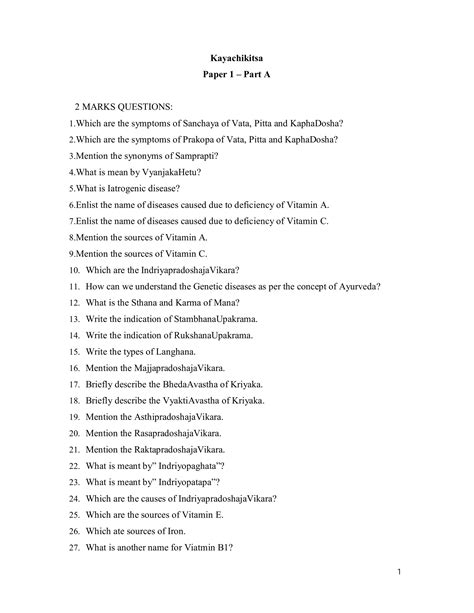 Kayachikitsa

Paper 1 – Part A

2 MARKS QUESTIONS:

1.Which are the symptoms of Sanchaya of Vata, Pitta and KaphaDosha?

2.Which are the symptoms of Prakopa of Vata, Pitta and KaphaDosha?

3.Mention the synonyms of Samprapti?

4.What is mean by VyanjakaHetu?

5.What is Iatrogenic disease?

6.Enlist the name of diseases caused due to deficiency of Vitamin A.

7.Enlist the name of diseases caused due to deficiency of Vitamin C.

8.Mention the sources of Vitamin A.

9.Mention the sources of Vitamin C.

10. Which are the IndriyapradoshajaVikara?

11. How can we understand the Genetic diseases as per the concept of Ayurveda?

12. What is the Sthana and Karma of Mana?

13. Write the indication of StambhanaUpakrama.

14. Write the indication of RukshanaUpakrama.

15. Write the types of Langhana.

16. Mention the MajjapradoshajaVikara.

17. Briefly describe the BhedaAvastha of Kriyaka.

18. Briefly describe the VyaktiAvastha of Kriyaka.

19. Mention the AsthipradoshajaVikara.

20. Mention the RasapradoshajaVikara.

21. Mention the RaktapradoshajaVikara.

22. What is meant by" Indriyopaghata"?

23. What is meant by" Indriyopatapa"?

24. Which are the causes of IndriyapradoshajaVikara?

25. Which are the sources of Vitamin E.

26. Which ate sources of Iron.

27. What is another name for Viatmin B1?

1